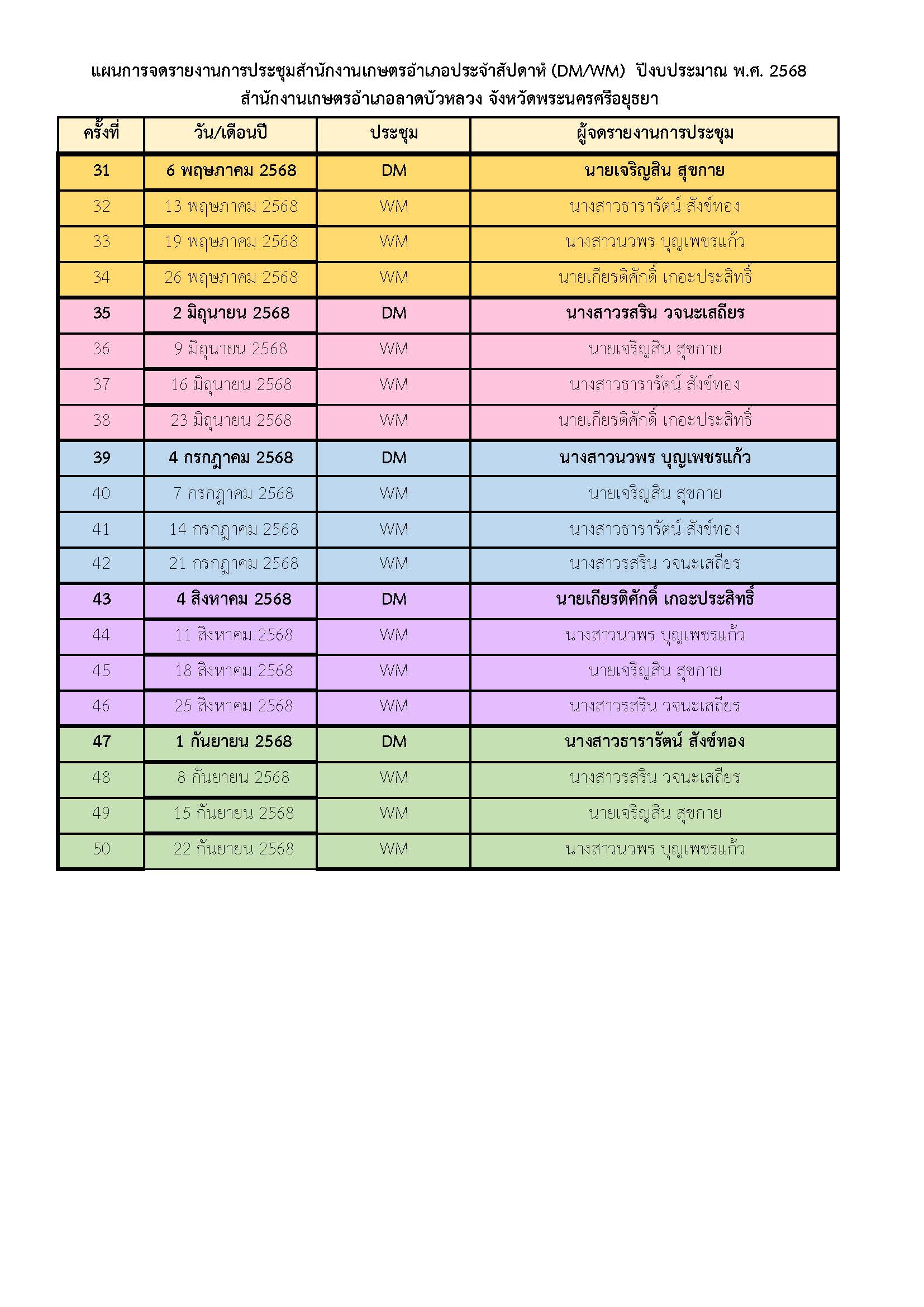 แผนการจดรายงานการประชุมสำนักงานเกษตรอำเภอประจำสัปดาห์ (DM/WM) ปีงบประมาณ พ.ศ. 2568
สำนักงานเกษตรอำเภอลาดบัวหลวง จังหวัดพระนครศรีอยุธยา

| ครั้งที่ | วัน/เดือนปี | ประชุม | ผู้จดรายงานการประชุม |
|---|---|---|---|
| 31 | 6 พฤษภาคม 2568 | DM | นายเจริญสิน สุขกาย |
| 32 | 13 พฤษภาคม 2568 | WM | นางสาวธารารัตน์ สังข์ทอง |
| 33 | 19 พฤษภาคม 2568 | WM | นางสาวนวพร บุญเพชรแก้ว |
| 34 | 26 พฤษภาคม 2568 | WM | นายเกียรติศักดิ์ เกอะประสิทธิ์ |
| 35 | 2 มิถุนายน 2568 | DM | นางสาวรสริน วจนะเสถียร |
| 36 | 9 มิถุนายน 2568 | WM | นายเจริญสิน สุขกาย |
| 37 | 16 มิถุนายน 2568 | WM | นางสาวธารารัตน์ สังข์ทอง |
| 38 | 23 มิถุนายน 2568 | WM | นายเกียรติศักดิ์ เกอะประสิทธิ์ |
| 39 | 4 กรกฎาคม 2568 | DM | นางสาวนวพร บุญเพชรแก้ว |
| 40 | 7 กรกฎาคม 2568 | WM | นายเจริญสิน สุขกาย |
| 41 | 14 กรกฎาคม 2568 | WM | นางสาวธารารัตน์ สังข์ทอง |
| 42 | 21 กรกฎาคม 2568 | WM | นางสาวรสริน วจนะเสถียร |
| 43 | 4 สิงหาคม 2568 | DM | นายเกียรติศักดิ์ เกอะประสิทธิ์ |
| 44 | 11 สิงหาคม 2568 | WM | นางสาวนวพร บุญเพชรแก้ว |
| 45 | 18 สิงหาคม 2568 | WM | นายเจริญสิน สุขกาย |
| 46 | 25 สิงหาคม 2568 | WM | นางสาวรสริน วจนะเสถียร |
| 47 | 1 กันยายน 2568 | DM | นางสาวธารารัตน์ สังข์ทอง |
| 48 | 8 กันยายน 2568 | WM | นางสาวรสริน วจนะเสถียร |
| 49 | 15 กันยายน 2568 | WM | นายเจริญสิน สุขกาย |
| 50 | 22 กันยายน 2568 | WM | นางสาวนวพร บุญเพชรแก้ว |